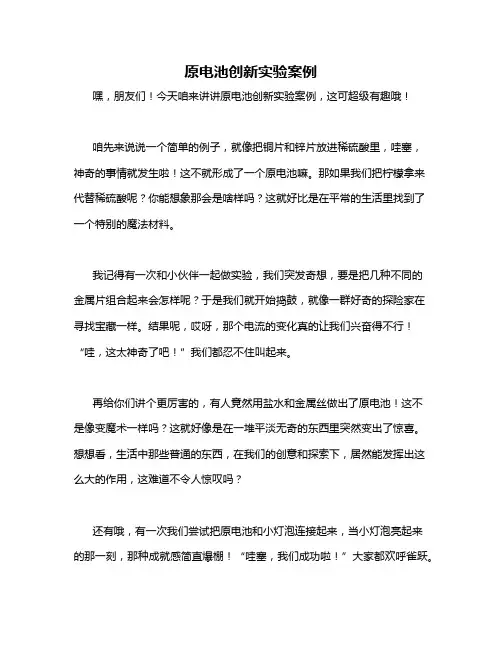 原电池创新实验案例

嘿，朋友们！今天咱来讲讲原电池创新实验案例，这可超级有趣哦！

咱先来说说一个简单的例子，就像把铜片和锌片放进稀硫酸里，哇塞，神奇的事情就发生啦！这不就形成了一个原电池嘛。那如果我们把柠檬拿来代替稀硫酸呢？你能想象那会是啥样吗？这就好比是在平常的生活里找到了一个特别的魔法材料。

我记得有一次和小伙伴一起做实验，我们突发奇想，要是把几种不同的金属片组合起来会怎样呢？于是我们就开始捣鼓，就像一群好奇的探险家在寻找宝藏一样。结果呢，哎呀，那个电流的变化真的让我们兴奋得不行！“哇，这太神奇了吧！”我们都忍不住叫起来。

再给你们讲个更厉害的，有人竟然用盐水和金属丝做出了原电池！这不是像变魔术一样吗？这就好像是在一堆平淡无奇的东西里突然变出了惊喜。想想看，生活中那些普通的东西，在我们的创意和探索下，居然能发挥出这么大的作用，这难道不令人惊叹吗？

还有哦，有一次我们尝试把原电池和小灯泡连接起来，当小灯泡亮起来的那一刻，那种成就感简直爆棚！“哇塞，我们成功啦！”大家都欢呼雀跃。